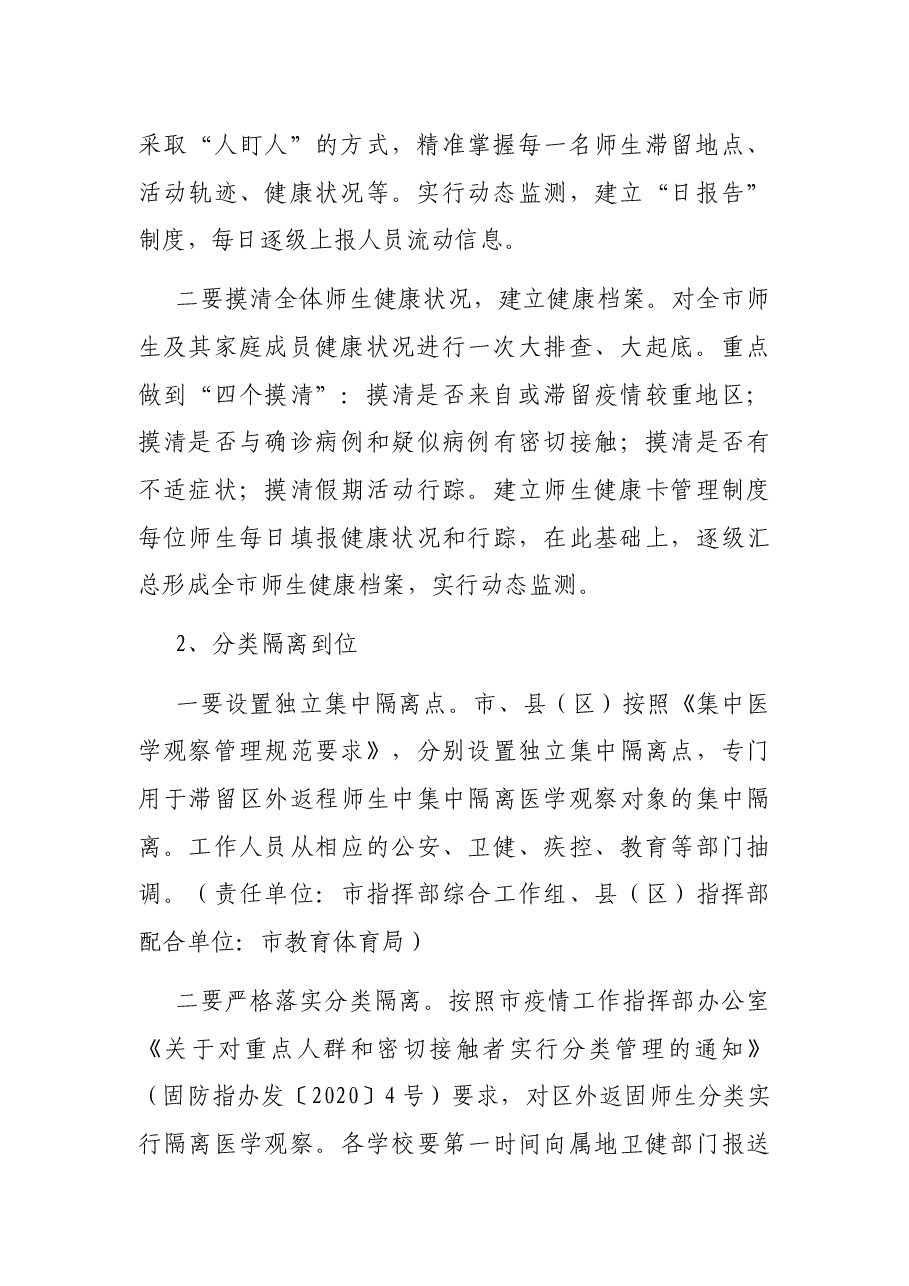 采取“人盯人”的方式，精准掌握每一名师生滞留地点、活动轨迹、健康状况等。实行动态监测，建立“日报告”制度，每日逐级上报人员流动信息。

二要摸清全体师生健康状况，建立健康档案。对全市师生及其家庭成员健康状况进行一次大排查、大起底。重点做到“四个摸清”：摸清是否来自或滞留疫情较重地区；摸清是否与确诊病例和疑似病例有密切接触；摸清是否有不适症状；摸清假期活动行踪。建立师生健康卡管理制度每位师生每日填报健康状况和行踪，在此基础上，逐级汇总形成全市师生健康档案，实行动态监测。

2、分类隔离到位

一要设置独立集中隔离点。市、县（区）按照《集中医学观察管理规范要求》，分别设置独立集中隔离点，专门用于滞留区外返程师生中集中隔离医学观察对象的集中隔离。工作人员从相应的公安、卫健、疾控、教育等部门抽调。（责任单位：市指挥部综合工作组、县（区）指挥部配合单位：市教育体育局）

二要严格落实分类隔离。按照市疫情工作指挥部办公室《关于对重点人群和密切接触者实行分类管理的通知》（固防指办发〔2020〕4号）要求，对区外返固师生分类实行隔离医学观察。各学校要第一时间向属地卫健部门报送